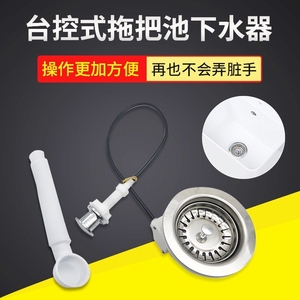 台控式拖把池下水器

操作更加方便 再也不会弄脏手